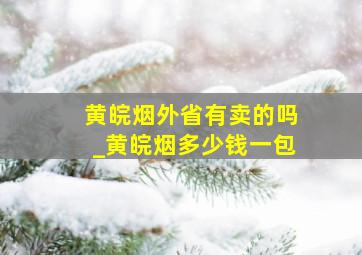 黄皖烟外省有卖的吗
_黄皖烟多少钱一包